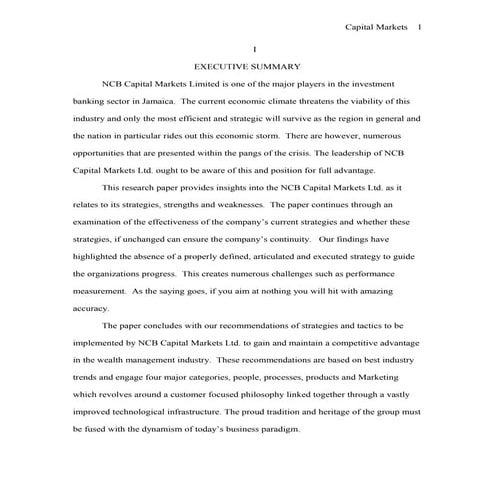 Capital Markets 1

I

EXECUTIVE SUMMARY

NCB Capital Markets Limited is one of the major players in the investment banking sector in Jamaica. The current economic climate threatens the viability of this industry and only the most efficient and strategic will survive as the region in general and the nation in particular rides out this economic storm. There are however, numerous opportunities that are presented within the pangs of the crisis. The leadership of NCB Capital Markets Ltd. ought to be aware of this and position for full advantage.

This research paper provides insights into the NCB Capital Markets Ltd. as it relates to its strategies, strengths and weaknesses. The paper continues through an examination of the effectiveness of the company's current strategies and whether these strategies, if unchanged can ensure the company's continuity. Our findings have highlighted the absence of a properly defined, articulated and executed strategy to guide the organizations progress. This creates numerous challenges such as performance measurement. As the saying goes, if you aim at nothing you will hit with amazing accuracy.

The paper concludes with our recommendations of strategies and tactics to be implemented by NCB Capital Markets Ltd. to gain and maintain a competitive advantage in the wealth management industry. These recommendations are based on best industry trends and engage four major categories, people, processes, products and Marketing which revolves around a customer focused philosophy linked together through a vastly improved technological infrastructure. The proud tradition and heritage of the group must be fused with the dynamism of today's business paradigm.